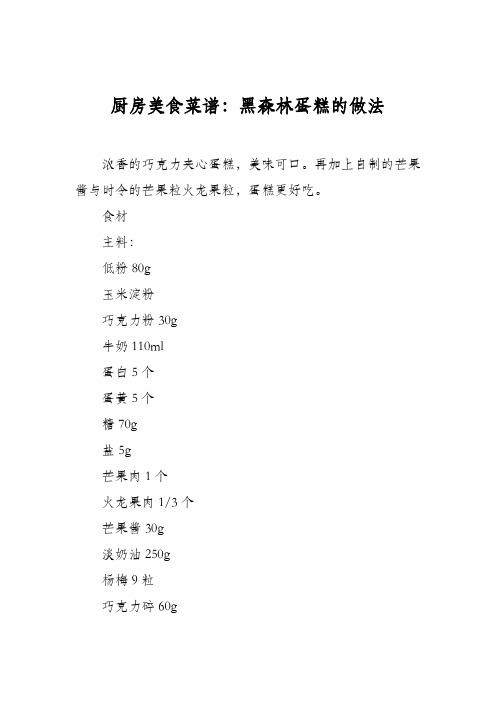 厨房美食菜谱：黑森林蛋糕的做法

浓香的巧克力夹心蛋糕，美味可口。再加上自制的芒果酱与时令的芒果粒火龙果粒，蛋糕更好吃。

食材

主料：

低粉 80g

玉米淀粉

巧克力粉 30g

牛奶 110ml

蛋白 5 个

蛋黄 5 个

糖 70g

盐 5g

芒果肉 1 个

火龙果肉 1/3 个

芒果酱 30g

淡奶油 250g

杨梅 9 粒

巧克力碎 60g